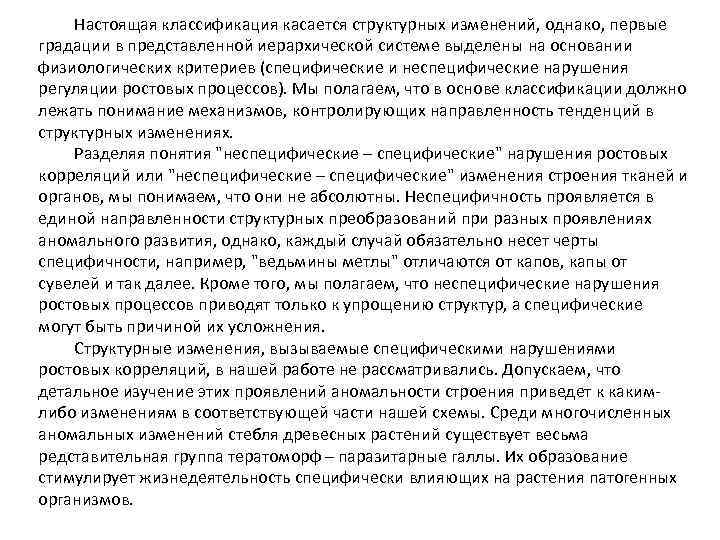 Настоящая классификация касается структурных изменений, однако, первые градации в представленной иерархической системе выделены на основании физиологических критериев (специфические и неспецифические нарушения регуляции ростовых процессов). Мы полагаем, что в основе классификации должно лежать понимание механизмов, контролирующих направленность тенденций в структурных изменениях.

Разделяя понятия "неспецифические – специфические" нарушения ростовых корреляций или "неспецифические – специфические" изменения строения тканей и органов, мы понимаем, что они не абсолютны. Неспецифичность проявляется в единой направленности структурных преобразований при разных проявлениях аномального развития, однако, каждый случай обязательно несет черты специфичности, например, "ведьмины метлы" отличаются от капов, капы от сувелей и так далее. Кроме того, мы полагаем, что неспецифические нарушения ростовых процессов приводят только к упрощению структур, а специфические могут быть причиной их усложнения.

Структурные изменения, вызываемые специфическими нарушениями ростовых корреляций, в нашей работе не рассматривались. Допускаем, что детальное изучение этих проявлений аномальности строения приведет к каким-либо изменениям в соответствующей части нашей схемы. Среди многочисленных аномальных изменений стебля древесных растений существует весьма редставительная группа тератоморф – паразитарные галлы. Их образование стимулирует жизнедеятельность специфически влияющих на растения патогенных организмов.